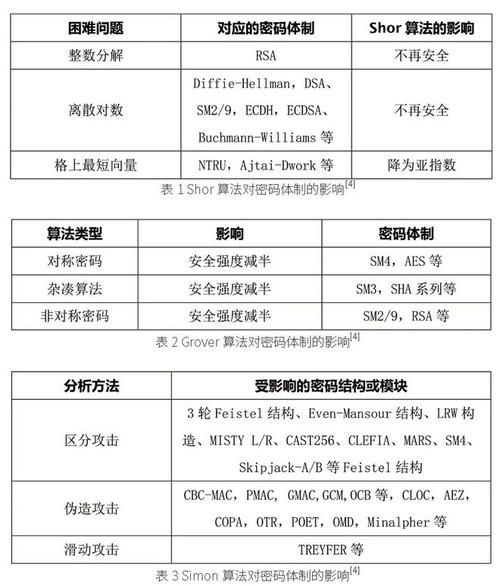 | 困难问题 | 对应的密码体制 | Shor 算法的影响 |
|---|---|---|
| 整数分解 | RSA | 不再安全 |
| 离散对数 | Diffie-Hellman，DSA、SM2/9，ECDH，ECDSA、Buchmann-Williams 等 | 不再安全 |
| 格上最短向量 | NTRU，Ajtai-Dwork 等 | 降为亚指数 |

表 1 Shor 算法对密码体制的影响$^{[4]}$

| 算法类型 | 影响 | 密码体制 |
|---|---|---|
| 对称密码 | 安全强度减半 | SM4，AES 等 |
| 杂凑算法 | 安全强度减半 | SM3，SHA 系列等 |
| 非对称密码 | 安全强度减半 | SM2/9，RSA 等 |

表 2 Grover 算法对密码体制的影响$^{[4]}$

| 分析方法 | 受影响的密码结构或模块 |
|---|---|
| 区分攻击 | 3 轮 Feistel 结构、Even-Mansour 结构、LRW 构造、MISTY L/R、CAST256、CLEFIA、MARS、SM4、Skipjack-A/B 等 Feistel 结构 |
| 伪造攻击 | CBC-MAC，PMAC，GMAC,GCM,OCB 等，CLOC，AEZ，COPA，OTR，POET，OMD，Minalpher 等 |
| 滑动攻击 | TREYFER 等 |

表 3 Simon 算法对密码体制的影响$^{[4]}$